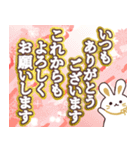 いつも
ありがとう
ございます
これからも
よろしく
お願いします